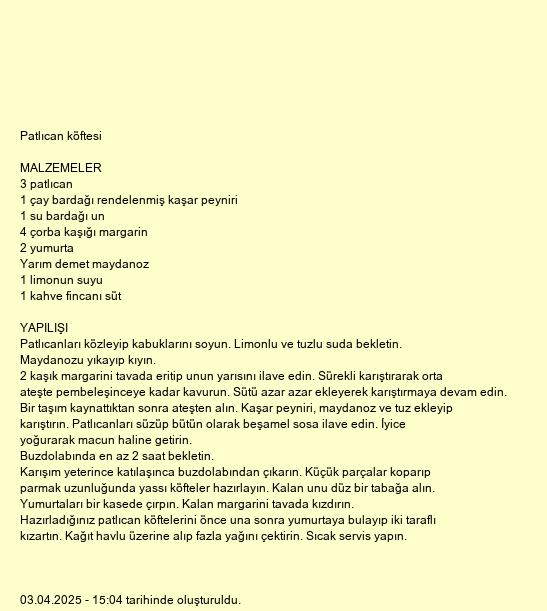 Patlıcan köftesi

MALZEMELER
3 patlıcan
1 çay bardağı rendelenmiş kaşar peyniri
1 su bardağı un
4 çorba kaşığı margarin
2 yumurta
Yarım demet maydanoz
1 limonun suyu
1 kahve fincanı süt

YAPILIŞI
Patlıcanları közleyip kabuklarını soyun. Limonlu ve tuzlu suda bekletin.
Maydanozu yıkayıp kıyın.
2 kaşık margarini tavada eritip unun yarısını ilave edin. Sürekli karıştırarak orta ateşte pembeleşinceye kadar kavurun. Sütü azar azar ekleyerek karıştırmaya devam edin. Bir taşım kaynattıktan sonra ateşten alın. Kaşar peyniri, maydanoz ve tuz ekleyip karıştırın. Patlıcanları süzüp bütün olarak beşamel sosa ilave edin. İyice yoğurarak macun haline getirin.
Buzdolabında en az 2 saat bekletin.
Karışım yeterince katılaşınca buzdolabından çıkarın. Küçük parçalar koparıp parmak uzunluğunda yassı köfteler hazırlayın. Kalan unu düz bir tabağa alın.
Yumurtaları bir kasede çırpın. Kalan margarini tavada kızdırın.
Hazırladığınız patlıcan köftelerini önce una sonra yumurtaya bulayıp iki taraflı kızartın. Kağıt havlu üzerine alıp fazla yağını çektirin. Sıcak servis yapın.

03.04.2025 - 15:04 tarihinde oluşturuldu.